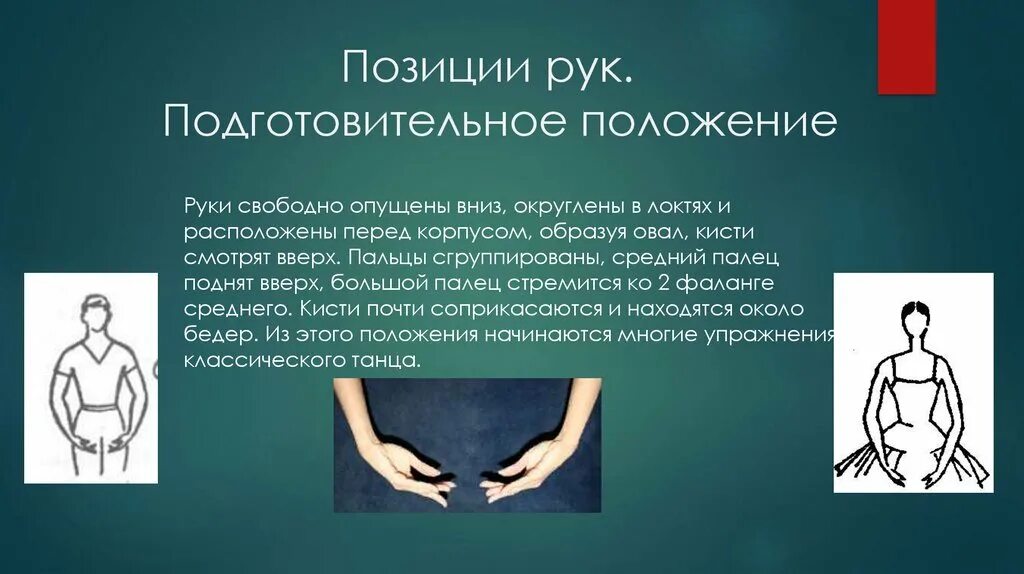 Позиции рук.
Подготовительное положение

Руки свободно опущены вниз, округлены в локтях и расположены перед корпусом, образуя овал, кисти смотрят вверх. Пальцы сгруппированы, средний палец поднят вверх, большой палец стремится ко 2 фаланге среднего. Кисти почти соприкасаются и находятся около бедер. Из этого положения начинаются многие упражнения классического танца.